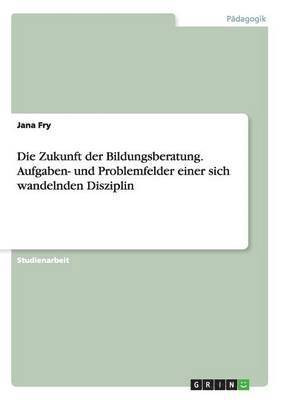 Pädagogik

Jana Fry

Die Zukunft der Bildungsberatung. Aufgaben- und Problemfelder einer sich wandelnden Disziplin

Studienarbeit

GRIN